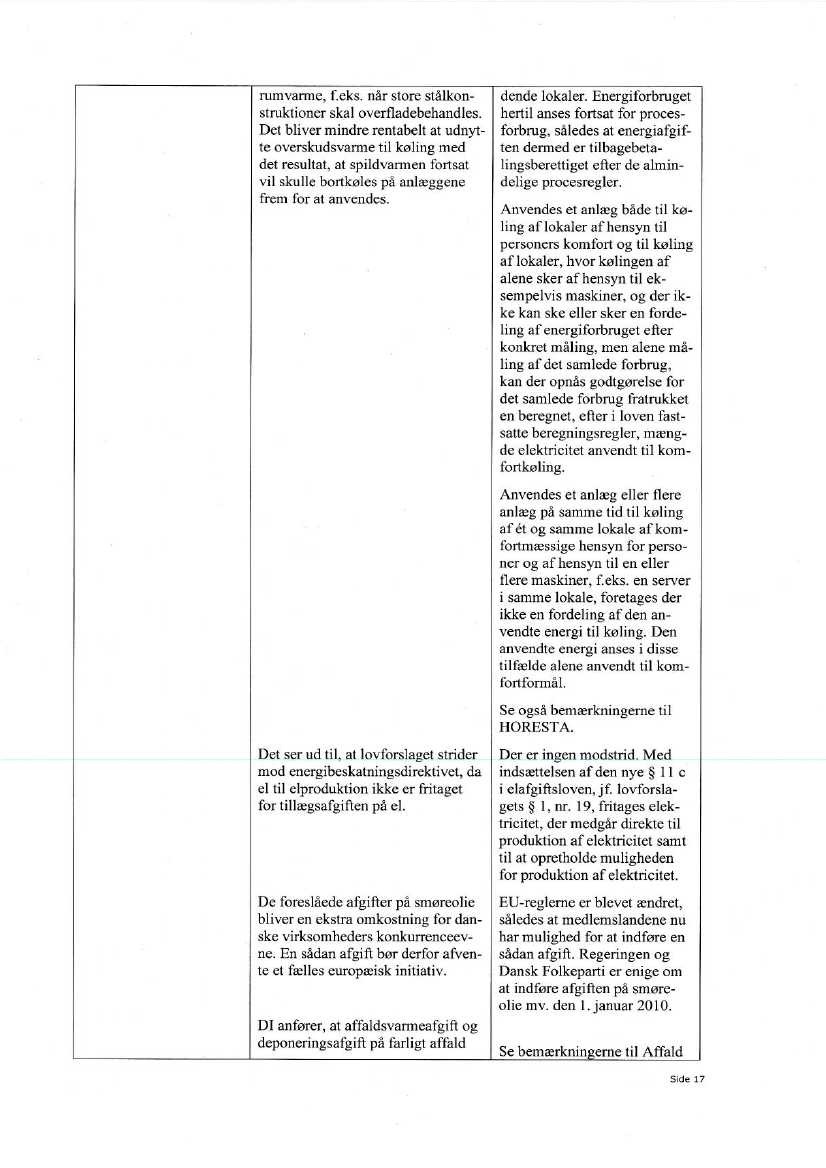 | | | |
|---|---|---|
| | rumvarme, f.eks. når store stålkonstruktioner skal overfladebehandles. Det bliver mindre rentabelt at udnytte overskudsvarme til køling med det resultat, at spildvarmen fortsat vil skulle bortkøles på anlæggene frem for at anvendes. | dende lokaler. Energiforbruget hertil anses fortsat for procesforbrug, således at energiafgiften dermed er tilbagebetalingsberettiget efter de almindelige procesregler.<br><br>Anvendes et anlæg både til køling af lokaler af hensyn til personers komfort og til køling af lokaler, hvor kølingen af alene sker af hensyn til eksempelvis maskiner, og der ikke kan ske eller sker en fordeling af energiforbruget efter konkret måling, men alene måling af det samlede forbrug, kan der opnås godtgørelse for det samlede forbrug fratrukket en beregnet, efter i loven fastsatte beregningsregler, mængde elektricitet anvendt til komfortkøling.<br><br>Anvendes et anlæg eller flere anlæg på samme tid til køling af ét og samme lokale af komfortmæssige hensyn for personer og af hensyn til en eller flere maskiner, f.eks. en server i samme lokale, foretages der ikke en fordeling af den anvendte energi til køling. Den anvendte energi anses i disse tilfælde alene anvendt til komfortformål.<br><br>Se også bemærkningerne til HORESTA. |
| | Det ser ud til, at lovforslaget strider mod energibeskatningsdirektivet, da el til elproduktion ikke er fritaget for tillægsafgiften på el. | Der er ingen modstrid. Med indsættelsen af den nye § 11 c i elafgiftsloven, jf. lovforslagets § 1, nr. 19, fritages elektricitet, der medgår direkte til produktion af elektricitet samt til at opretholde muligheden for produktion af elektricitet. |
| | De foreslåede afgifter på smøreolie bliver en ekstra omkostning for danske virksomheders konkurrenceevne. En sådan afgift bør derfor afvente et fælles europæisk initiativ. | EU-reglerne er blevet ændret, således at medlemslandene nu har mulighed for at indføre en sådan afgift. Regeringen og Dansk Folkeparti er enige om at indføre afgiften på smøreolie mv. den 1. januar 2010. |
| | DI anfører, at affaldsvarmeafgift og deponeringsafgift på farligt affald | Se bemærkningerne til Affald |

Side 17